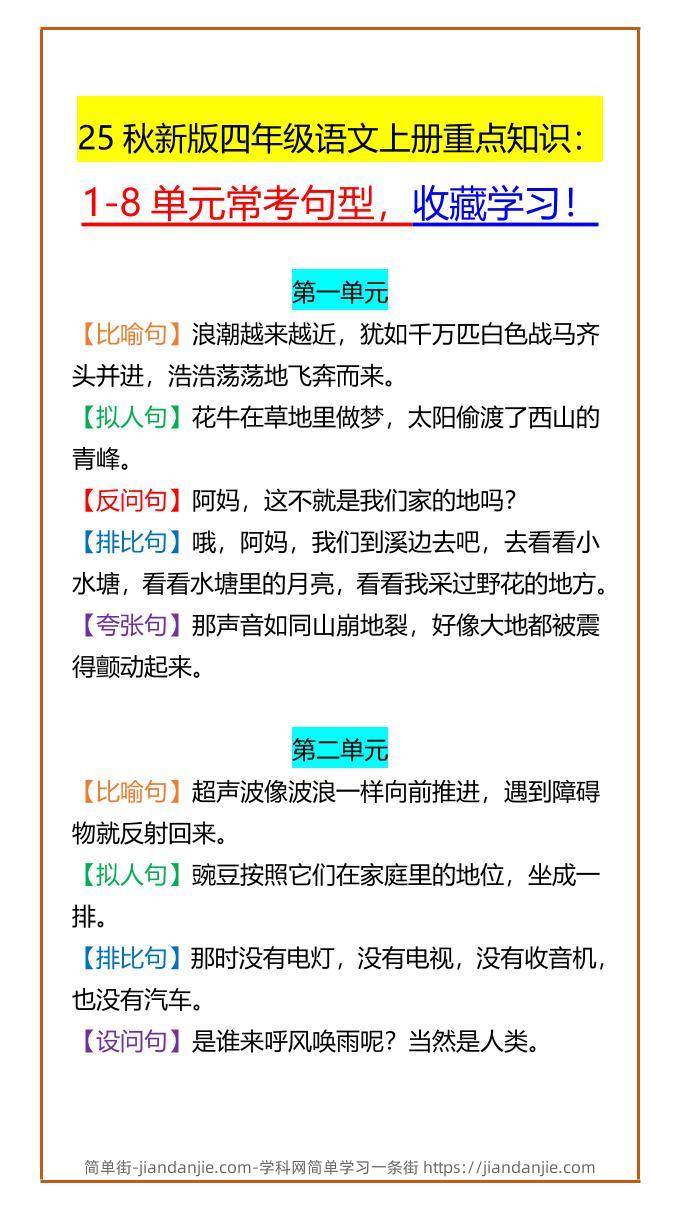 25 秋新版四年级语文上册重点知识：

1-8 单元常考句型，收藏学习！

第一单元

【比喻句】浪潮越来越近，犹如千万匹白色战马齐头并进，浩浩荡荡地飞奔而来。

【拟人句】花牛在草地里做梦，太阳偷渡了西山的青峰。

【反问句】阿妈，这不就是我们家的地吗？

【排比句】哦，阿妈，我们到溪边去吧，去看看小水塘，看看水塘里的月亮，看看我采过野花的地方。

【夸张句】那声音如同山崩地裂，好像大地都被震得颤动起来。

第二单元

【比喻句】超声波像波浪一样向前推进，遇到障碍物就反射回来。

【拟人句】豌豆按照它们在家庭里的地位，坐成一排。

【排比句】那时没有电灯，没有电视，没有收音机，也没有汽车。

【设问句】是谁来呼风唤雨呢？当然是人类。

简单街-jiandanjie.com-学科网简单学习一条街 https://jiandanjie.com